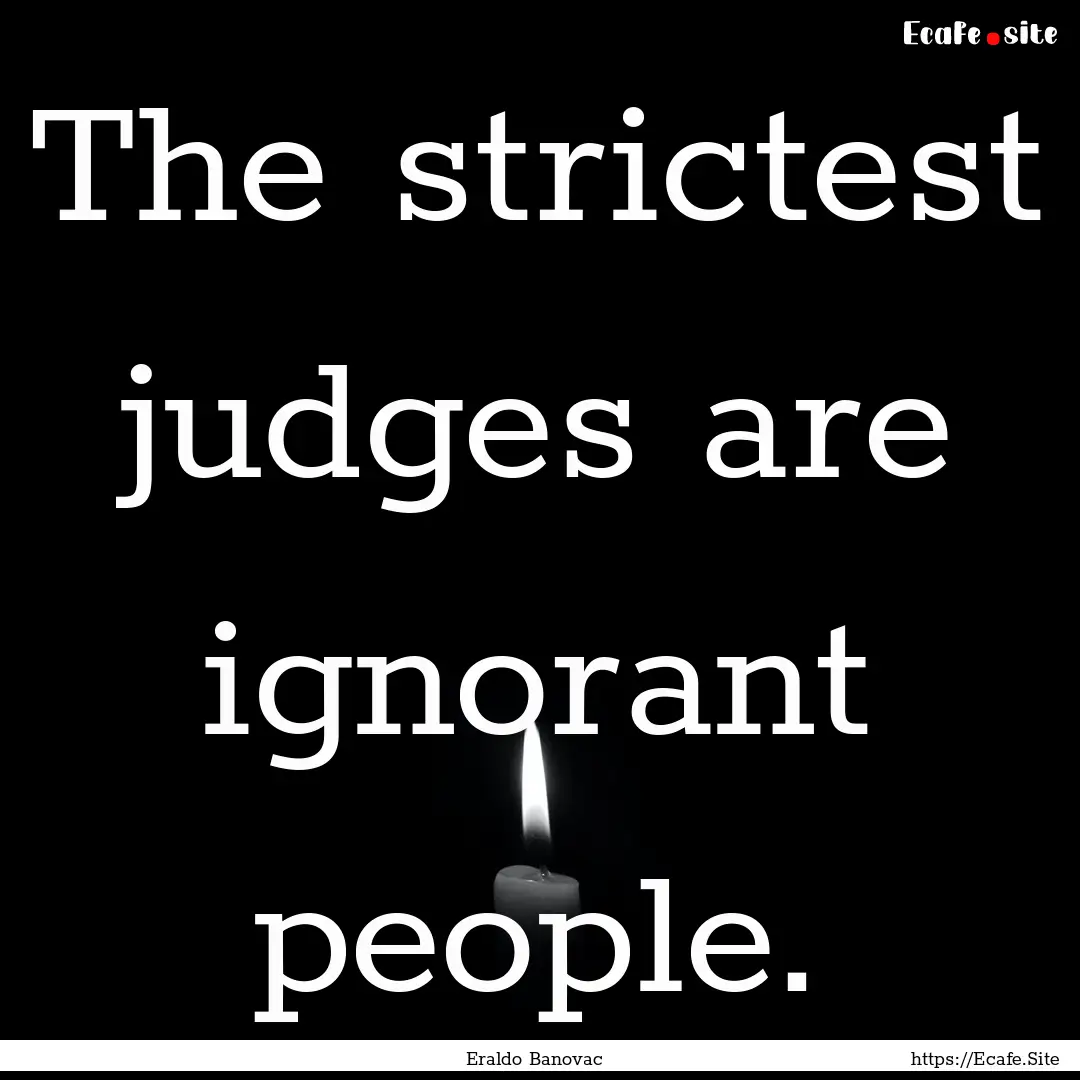 Ecafe.site

The strictest judges are ignorant people.

Eraldo Banovac

https://Ecafe.Site